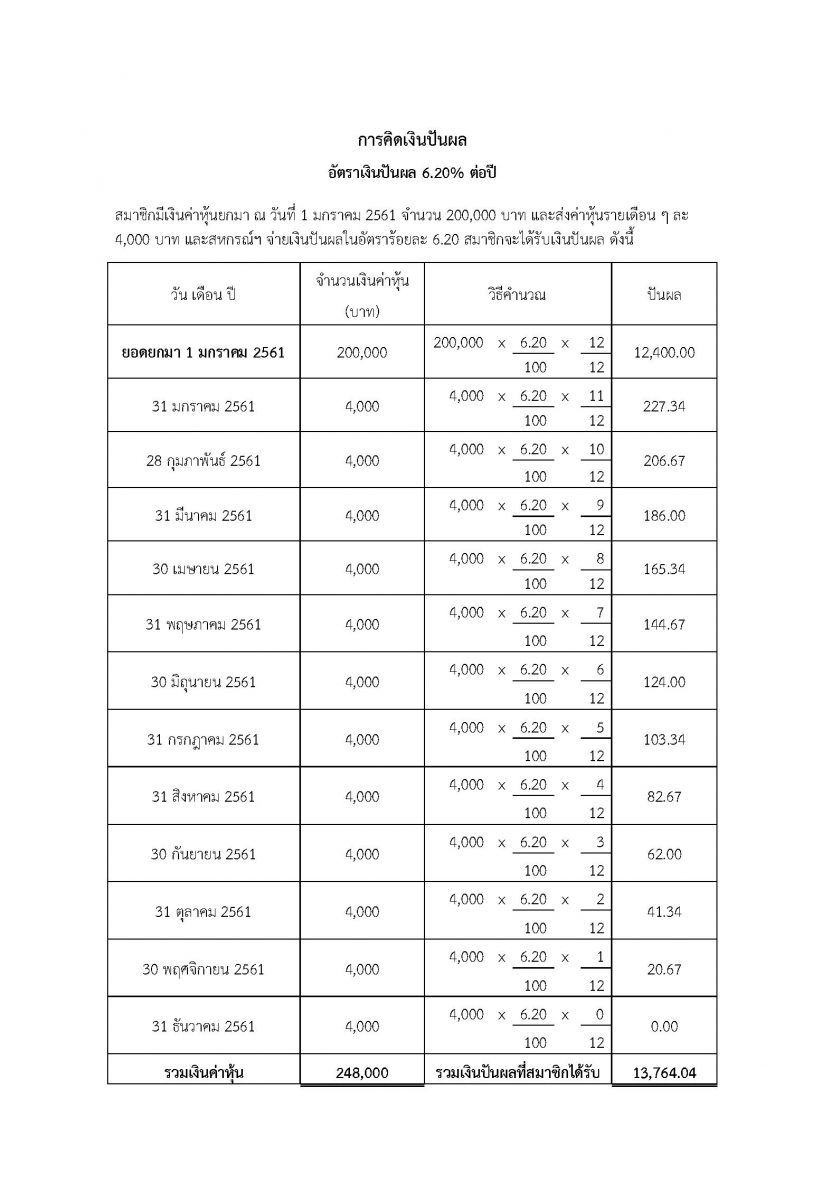 การคิดเงินปันผล

อัตราเงินปันผล 6.20% ต่อปี

สมาชิกมีเงินค่าหุ้นยกมา ณ วันที่ 1 มกราคม 2561 จำนวน 200,000 บาท และส่งค่าหุ้นรายเดือน ๆ ละ 4,000 บาท และสหกรณ์ฯ จ่ายเงินปันผลในอัตราร้อยละ 6.20 สมาชิกจะได้รับเงินปันผล ดังนี้

| วัน เดือน ปี | จำนวนเงินค่าหุ้น (บาท) | วิธีคำนวณ | ปันผล |
|---|---|---|---|
| ยอดยกมา 1 มกราคม 2561 | 200,000 | $200,000 \times \frac{6.20}{100} \times \frac{12}{12}$ | 12,400.00 |
| 31 มกราคม 2561 | 4,000 | $4,000 \times \frac{6.20}{100} \times \frac{11}{12}$ | 227.34 |
| 28 กุมภาพันธ์ 2561 | 4,000 | $4,000 \times \frac{6.20}{100} \times \frac{10}{12}$ | 206.67 |
| 31 มีนาคม 2561 | 4,000 | $4,000 \times \frac{6.20}{100} \times \frac{9}{12}$ | 186.00 |
| 30 เมษายน 2561 | 4,000 | $4,000 \times \frac{6.20}{100} \times \frac{8}{12}$ | 165.34 |
| 31 พฤษภาคม 2561 | 4,000 | $4,000 \times \frac{6.20}{100} \times \frac{7}{12}$ | 144.67 |
| 30 มิถุนายน 2561 | 4,000 | $4,000 \times \frac{6.20}{100} \times \frac{6}{12}$ | 124.00 |
| 31 กรกฎาคม 2561 | 4,000 | $4,000 \times \frac{6.20}{100} \times \frac{5}{12}$ | 103.34 |
| 31 สิงหาคม 2561 | 4,000 | $4,000 \times \frac{6.20}{100} \times \frac{4}{12}$ | 82.67 |
| 30 กันยายน 2561 | 4,000 | $4,000 \times \frac{6.20}{100} \times \frac{3}{12}$ | 62.00 |
| 31 ตุลาคม 2561 | 4,000 | $4,000 \times \frac{6.20}{100} \times \frac{2}{12}$ | 41.34 |
| 30 พฤศจิกายน 2561 | 4,000 | $4,000 \times \frac{6.20}{100} \times \frac{1}{12}$ | 20.67 |
| 31 ธันวาคม 2561 | 4,000 | $4,000 \times \frac{6.20}{100} \times \frac{0}{12}$ | 0.00 |
| รวมเงินค่าหุ้น | 248,000 | รวมเงินปันผลที่สมาชิกได้รับ | 13,764.04 |